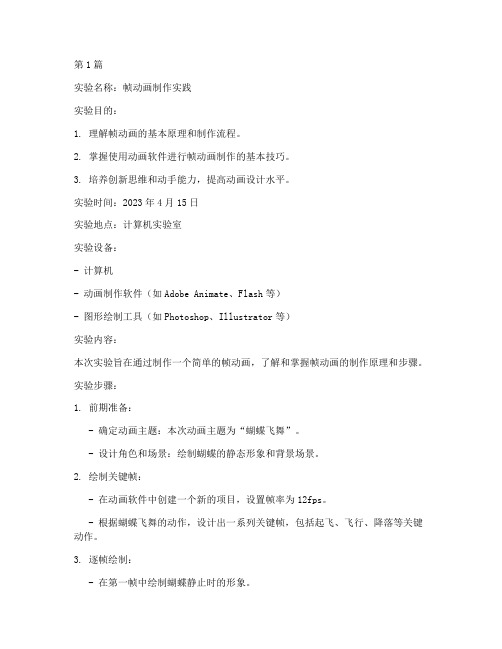 第1篇

实验名称：帧动画制作实践

实验目的：

1. 理解帧动画的基本原理和制作流程。

2. 掌握使用动画软件进行帧动画制作的基本技巧。

3. 培养创新思维和动手能力，提高动画设计水平。

实验时间：2023年4月15日

实验地点：计算机实验室

实验设备：

- 计算机

- 动画制作软件（如Adobe Animate、Flash等）

- 图形绘制工具（如Photoshop、Illustrator等）

实验内容：

本次实验旨在通过制作一个简单的帧动画，了解和掌握帧动画的制作原理和步骤。

实验步骤：

1. 前期准备：

- 确定动画主题：本次动画主题为“蝴蝶飞舞”。

- 设计角色和场景：绘制蝴蝶的静态形象和背景场景。

2. 绘制关键帧：

- 在动画软件中创建一个新的项目，设置帧率为12fps。

- 根据蝴蝶飞舞的动作，设计出一系列关键帧，包括起飞、飞行、降落等关键动作。

3. 逐帧绘制：

- 在第一帧中绘制蝴蝶静止时的形象。